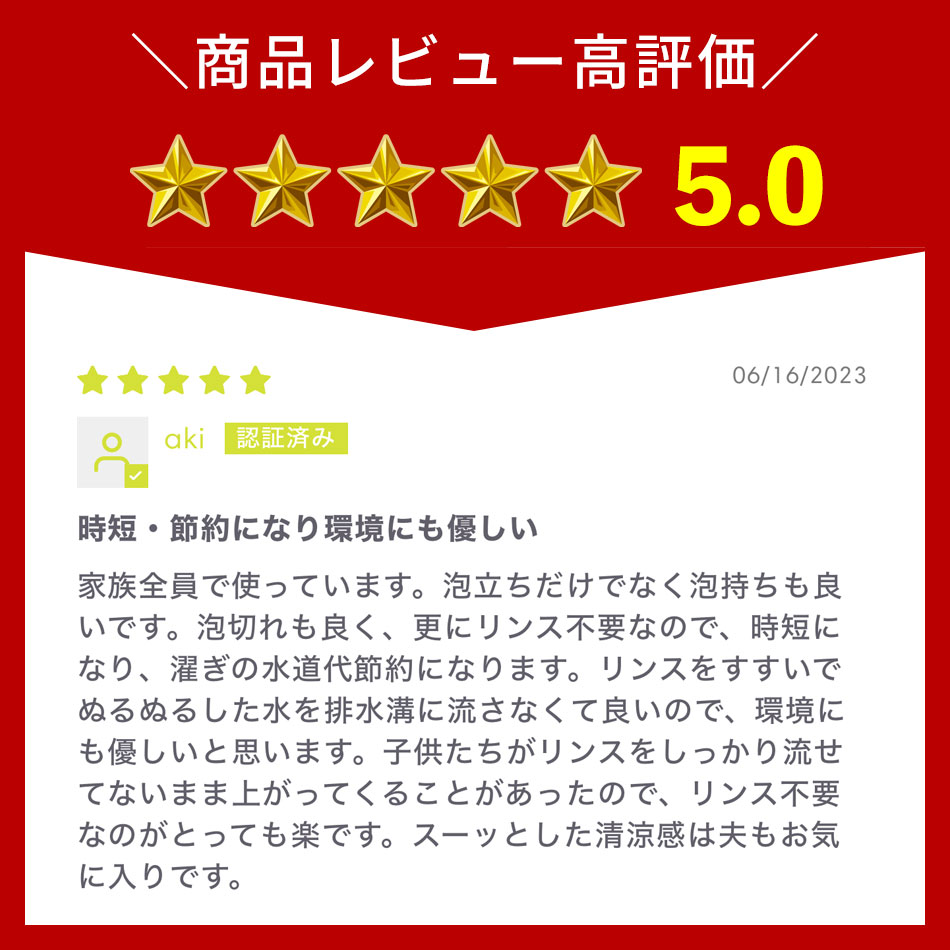 ＼商品レビュー高評価／

5.0

06/16/2023

aki 認証済み

時短・節約になり環境にも優しい

家族全員で使っています。泡立ちだけでなく泡持ちも良いです。泡切れも良く、更にリンス不要なので、時短になり、濯ぎの水道代節約になります。リンスをすすいでぬるぬるした水を排水溝に流さなくて良いので、環境にも優しいと思います。子供たちがリンスをしっかり流せてないまま上がってくることがあったので、リンス不要なのがとっても楽です。スーッとした清涼感は夫もお気に入りです。